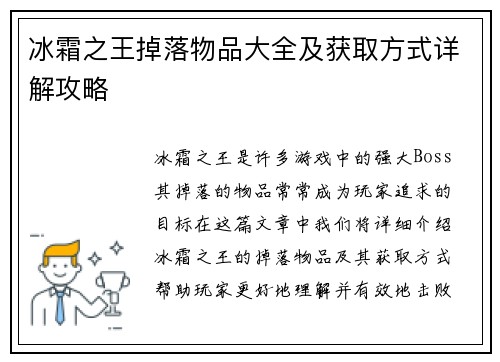 冰霜之王掉落物品大全及获取方式详解攻略

冰霜之王是许多游戏中的强大Boss其掉落的物品常常成为玩家追求的目标在这篇文章中我们将详细介绍冰霜之王的掉落物品及其获取方式帮助玩家更好地理解并有效地击败